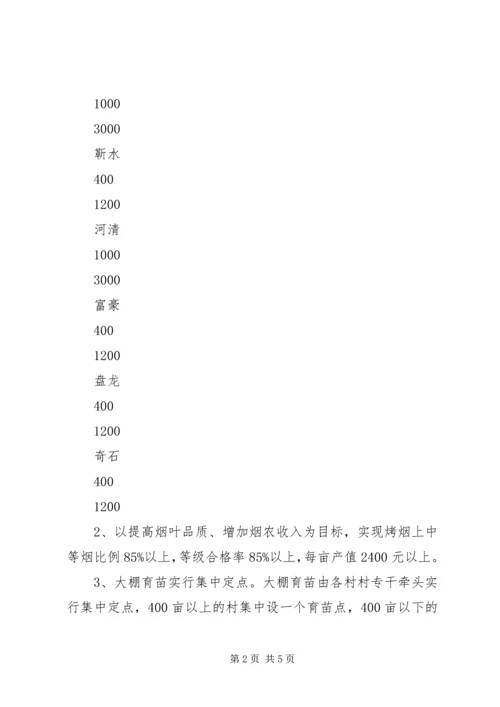 1000

3000

靳水

400

1200

河清

1000

3000

富豪

400

1200

盘龙

400

1200

奇石

400

1200

2、以提高烟叶品质、增加烟农收入为目标，实现烤烟上中等烟比例85%以上，等级合格率85%以上，每亩产值2400元以上。

3、大棚育苗实行集中定点。大棚育苗由各村村专干牵头实行集中定点，400亩以上的村集中设一个育苗点，400亩以下的

第2页 共5页